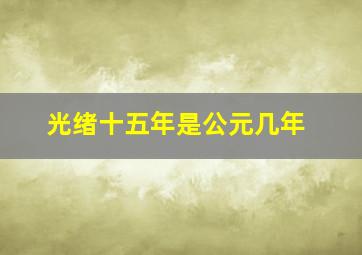 光绪十五年是公元几年